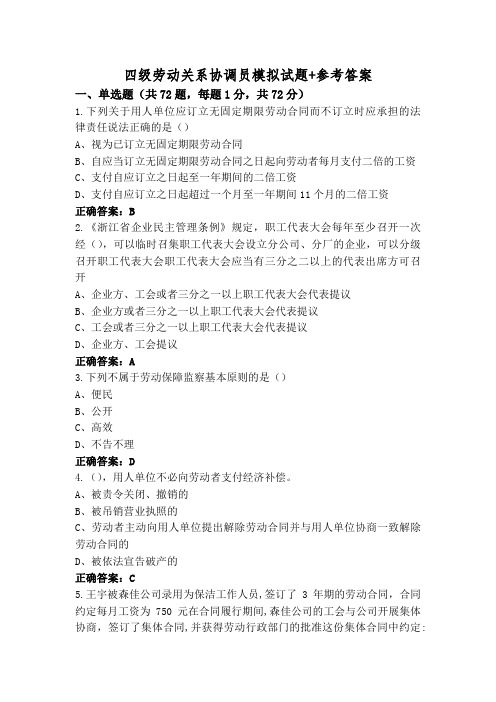 四级劳动关系协调员模拟试题+参考答案

一、单选题（共72题，每题1分，共72分）

1.下列关于用人单位应订立无固定期限劳动合同而不订立时应承担的法律责任说法正确的是（）

A、视为已订立无固定期限劳动合同

B、自应当订立无固定期限劳动合同之日起向劳动者每月支付二倍的工资

C、支付自应订立之日起至一年期间的二倍工资

D、支付自应订立之日起超过一个月至一年期间11个月的二倍工资

正确答案：B

2.《浙江省企业民主管理条例》规定，职工代表大会每年至少召开一次经（），可以临时召集职工代表大会设立分公司、分厂的企业，可以分级召开职工代表大会职工代表大会应当有三分之二以上的代表出席方可召开

A、企业方、工会或者三分之一以上职工代表大会代表提议

B、企业方或者三分之一以上职工代表大会代表提议

C、工会或者三分之一以上职工代表大会代表提议

D、企业方、工会提议

正确答案：A

3.下列不属于劳动保障监察基本原则的是（）

A、便民

B、公开

C、高效

D、不告不理

正确答案：D

4.（），用人单位不必向劳动者支付经济补偿。

A、被责令关闭、撤销的

B、被吊销营业执照的

C、劳动者主动向用人单位提出解除劳动合同并与用人单位协商一致解除劳动合同的

D、被依法宣告破产的

正确答案：C

5.王宇被森佳公司录用为保洁工作人员，签订了 3 年期的劳动合同，合同约定每月工资为 750 元在合同履行期间，森佳公司的工会与公司开展集体协商，签订了集体合同，并获得劳动行政部门的批准这份集体合同中约定：